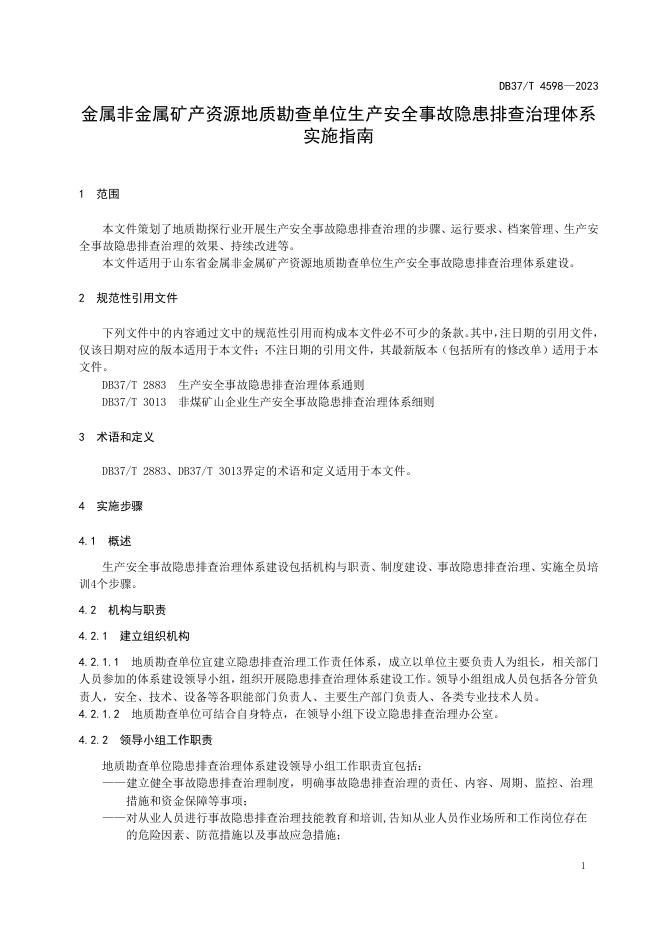 DB37/T 4598—2023

金属非金属矿产资源地质勘查单位生产安全事故隐患排查治理体系实施指南

1 范围

本文件策划了地质勘探行业开展生产安全事故隐患排查治理的步骤、运行要求、档案管理、生产安全事故隐患排查治理的效果、持续改进等。

本文件适用于山东省金属非金属矿产资源地质勘查单位生产安全事故隐患排查治理体系建设。

2 规范性引用文件

下列文件中的内容通过文中的规范性引用而构成本文件必不可少的条款。其中,注日期的引用文件,仅该日期对应的版本适用于本文件;不注日期的引用文件,其最新版本(包括所有的修改单)适用于本文件。

DB37/T 2883 生产安全事故隐患排查治理体系通则

DB37/T 3013 非煤矿山企业生产安全事故隐患排查治理体系细则

3 术语和定义

DB37/T 2883、DB37/T 3013界定的术语和定义适用于本文件。

4 实施步骤

4.1 概述

生产安全事故隐患排查治理体系建设包括机构与职责、制度建设、事故隐患排查治理、实施全员培训4个步骤。

4.2 机构与职责

4.2.1 建立组织机构

4.2.1.1 地质勘查单位宜建立隐患排查治理工作责任体系,成立以单位主要负责人为组长,相关部门人员参加的体系建设领导小组,组织开展隐患排查治理体系建设工作。领导小组组成人员包括各分管负责人,安全、技术、设备等各职能部门负责人、主要生产部门负责人、各类专业技术人员。

4.2.1.2 地质勘查单位可结合自身特点,在领导小组下设立隐患排查治理办公室。

4.2.2 领导小组工作职责

地质勘查单位隐患排查治理体系建设领导小组工作职责宜包括:

——建立健全事故隐患排查治理制度,明确事故隐患排查治理的责任、内容、周期、监控、治理措施和资金保障等事项;

——对从业人员进行事故隐患排查治理技能教育和培训,告知从业人员作业场所和工作岗位存在的危险因素、防范措施以及事故应急措施;

1